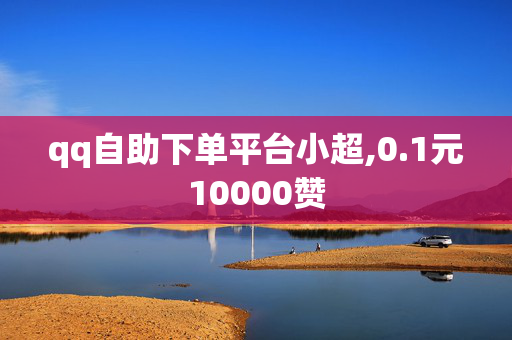 qq自助下单平台小超,0.1元10000赞